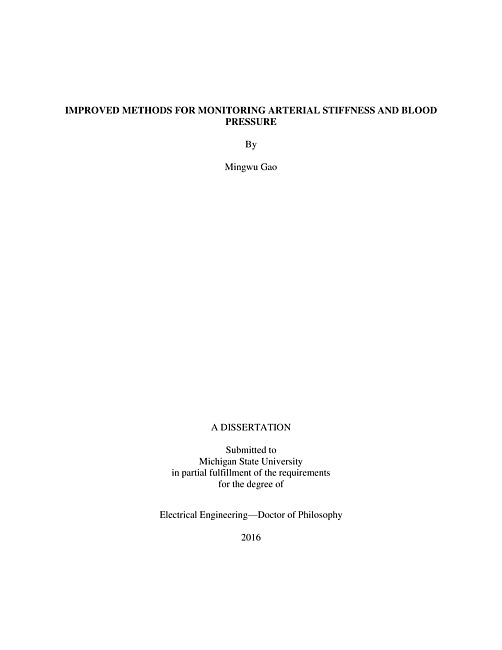 IMPROVED METHODS FOR MONITORING ARTERIAL STIFFNESS AND BLOOD PRESSURE

By

Mingwu Gao

A DISSERTATION

Submitted to
Michigan State University
in partial fulfillment of the requirements
for the degree of

Electrical Engineering—Doctor of Philosophy

2016